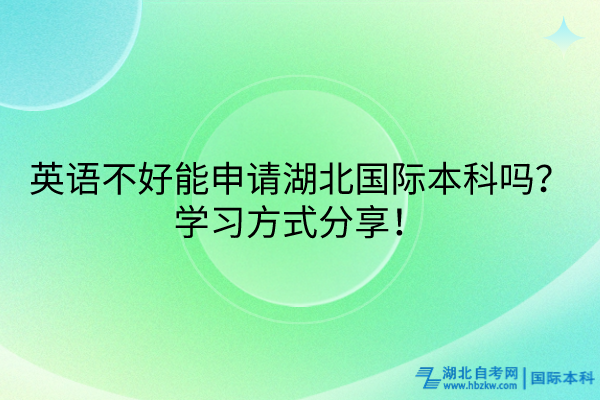 英语不好能申请湖北国际本科吗？
学习方式分享！

湖北自考网
www.hbzkw.com
国际本科